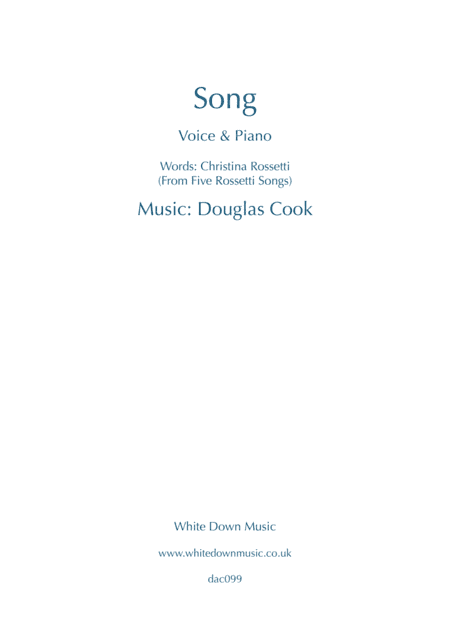 Song

Voice & Piano

Words: Christina Rossetti
(From Five Rossetti Songs)

Music: Douglas Cook

White Down Music

www.whitedownmusic.co.uk

dac099